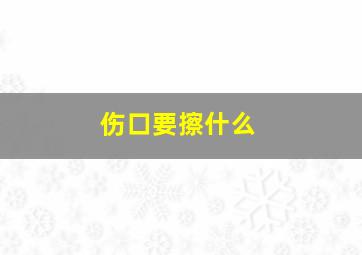 伤口要擦什么